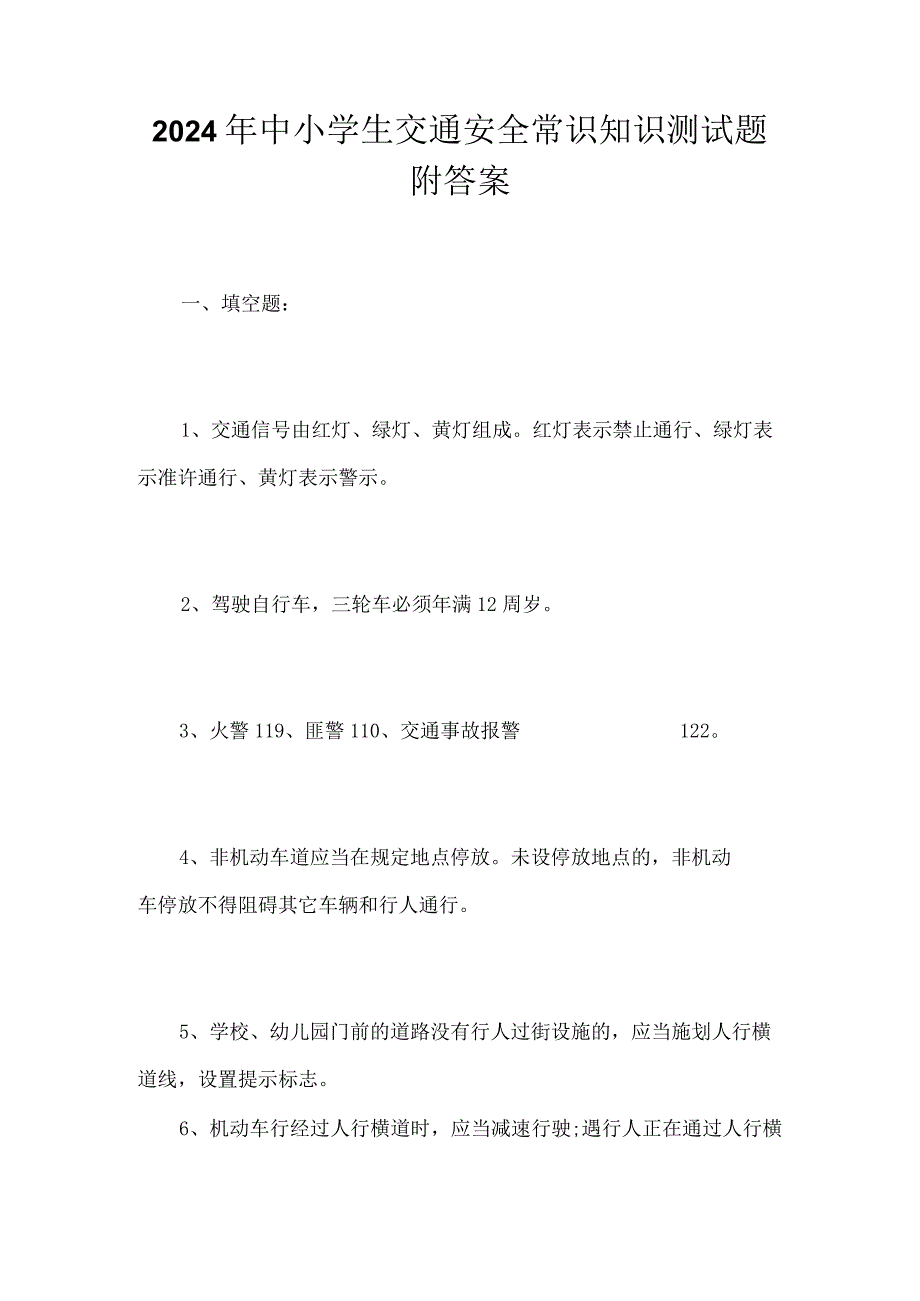 2024年中小学生交通安全常识知识测试题附答案

一、填空题：

1、交通信号由红灯、绿灯、黄灯组成。红灯表示禁止通行、绿灯表示准许通行、黄灯表示警示。

2、驾驶自行车，三轮车必须年满12周岁。

3、火警119、匪警110、交通事故报警 122。

4、非机动车道应当在规定地点停放。未设停放地点的，非机动车停放不得阻碍其它车辆和行人通行。

5、学校、幼儿园门前的道路没有行人过街设施的，应当施划人行横道线，设置提示标志。

6、机动车行经过人行横道时，应当减速行驶;遇行人正在通过人行横